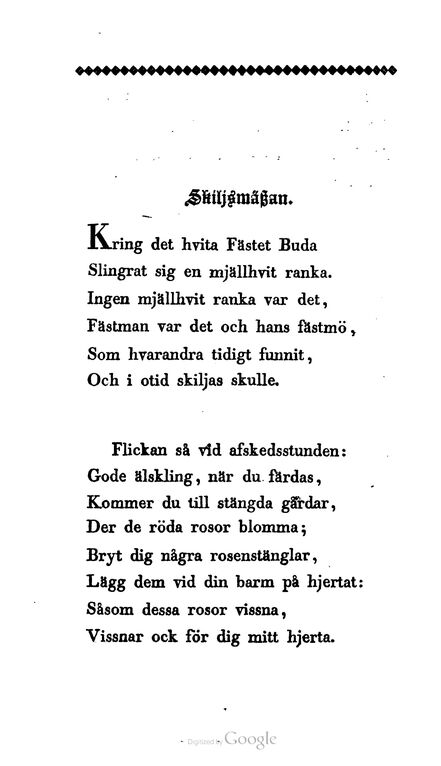 Skiljsmässan.

Kring det hvita Fästet Buda
Slingrat sig en mjällhvit ranka.
Ingen mjällhvit ranka var det,
Fästman var det och hans fästmö,
Som hvarandra tidigt funnit,
Och i otid skiljas skulle.

Flickan så vid afskedsstunden:
Gode älskling, när du färdas,
Kommer du till stängda gårdar,
Der de röda rosor blomma;
Bryt dig några rosenstänglar,
Lägg dem vid din barm på hjertat:
Såsom dessa rosor vissna,
Vissnar ock för dig mitt hjerta.

Digitized by Google